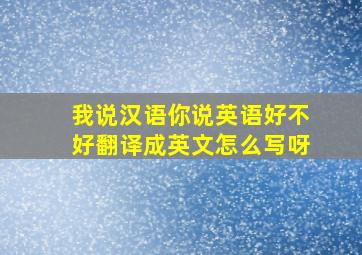 我说汉语你说英语好不好翻译成英文怎么写呀